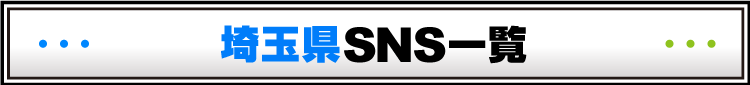 埼玉県SNS一覧